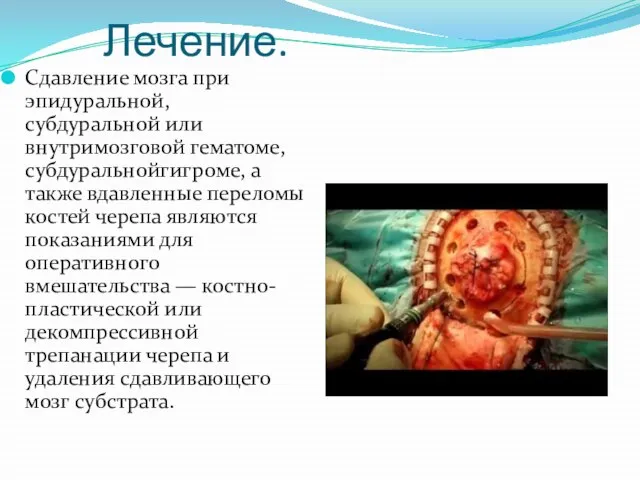 Лечение.

Сдавление мозга при эпидуральной, субдуральной или внутримозговой гематоме, субдуральнойгигроме, а также вдавленные переломы костей черепа являются показаниями для оперативного вмешательства — костно-пластической или декомпрессивной трепанации черепа и удаления сдавливающего мозг субстрата.